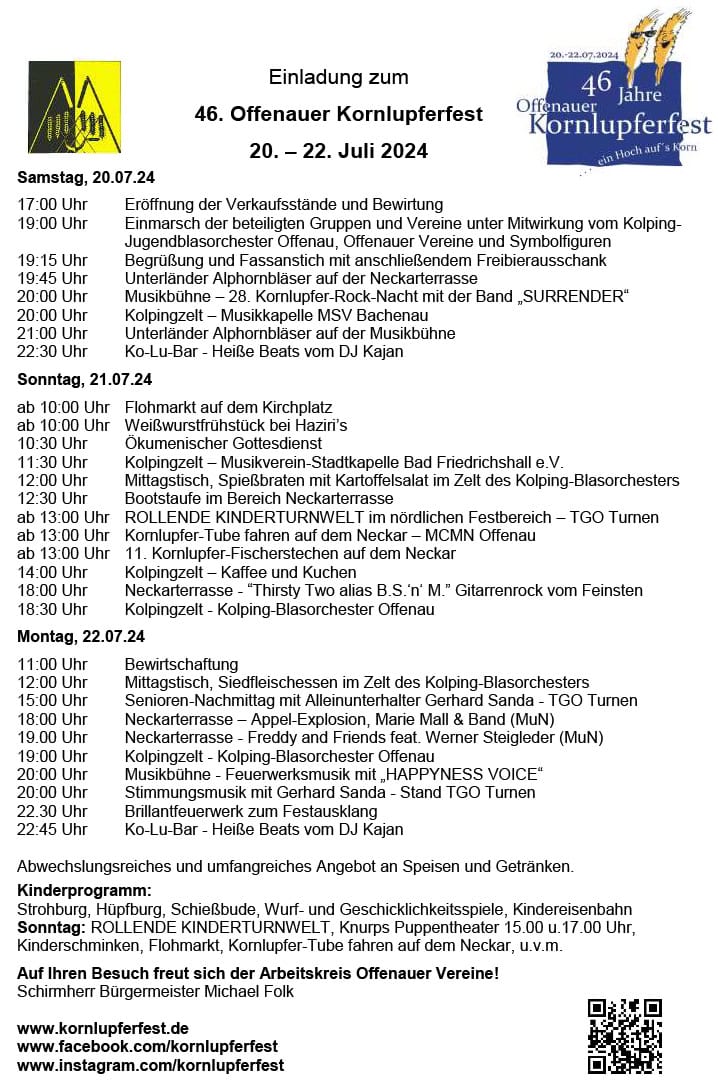 Einladung zum

46. Offenauer Kornlupferfest

20. – 22. Juli 2024

20.-22.07.2024
46 Jahre
Offenauer
Kornlupferfest
ein Hoch auf's Korn

Samstag, 20.07.24

| | |
|---|---|
| 17:00 Uhr | Eröffnung der Verkaufsstände und Bewirtung |
| 19:00 Uhr | Einmarsch der beteiligten Gruppen und Vereine unter Mitwirkung vom Kolping-Jugendblasorchester Offenau, Offenauer Vereine und Symbolfiguren |
| 19:15 Uhr | Begrüßung und Fassanstich mit anschließendem Freibierausschank |
| 19:45 Uhr | Unterländer Alphornbläser auf der Neckarterrasse |
| 20:00 Uhr | Musikbühne – 28. Kornlupfer-Rock-Nacht mit der Band „SURRENDER“ |
| 20:00 Uhr | Kolpingzelt – Musikkapelle MSV Bachenau |
| 21:00 Uhr | Unterländer Alphornbläser auf der Musikbühne |
| 22:30 Uhr | Ko-Lu-Bar - Heiße Beats vom DJ Kajan |

Sonntag, 21.07.24

| | |
|---|---|
| ab 10:00 Uhr | Flohmarkt auf dem Kirchplatz |
| ab 10:00 Uhr | Weißwurstfrühstück bei Haziri's |
| 10:30 Uhr | Ökumenischer Gottesdienst |
| 11:30 Uhr | Kolpingzelt – Musikverein-Stadtkapelle Bad Friedrichshall e.V. |
| 12:00 Uhr | Mittagstisch, Spießbraten mit Kartoffelsalat im Zelt des Kolping-Blasorchesters |
| 12:30 Uhr | Bootstaufe im Bereich Neckarterrasse |
| ab 13:00 Uhr | ROLLENDE KINDERTURNWELT im nördlichen Festbereich – TGO Turnen |
| ab 13:00 Uhr | Kornlupfer-Tube fahren auf dem Neckar – MCMN Offenau |
| ab 13:00 Uhr | 11. Kornlupfer-Fischerstechen auf dem Neckar |
| 14:00 Uhr | Kolpingzelt – Kaffee und Kuchen |
| 18:00 Uhr | Neckarterrasse - "Thirsty Two alias B.S.'n' M." Gitarrenrock vom Feinsten |
| 18:30 Uhr | Kolpingzelt - Kolping-Blasorchester Offenau |

Montag, 22.07.24

| | |
|---|---|
| 11:00 Uhr | Bewirtschaftung |
| 12:00 Uhr | Mittagstisch, Siedfleischessen im Zelt des Kolping-Blasorchesters |
| 15:00 Uhr | Senioren-Nachmittag mit Alleinunterhalter Gerhard Sanda - TGO Turnen |
| 18:00 Uhr | Neckarterrasse – Appel-Explosion, Marie Mall & Band (MuN) |
| 19.00 Uhr | Neckarterrasse - Freddy and Friends feat. Werner Steigleder (MuN) |
| 19:00 Uhr | Kolpingzelt - Kolping-Blasorchester Offenau |
| 20:00 Uhr | Musikbühne - Feuerwerksmusik mit „HAPPYNESS VOICE“ |
| 20:00 Uhr | Stimmungsmusik mit Gerhard Sanda - Stand TGO Turnen |
| 22.30 Uhr | Brillantfeuerwerk zum Festausklang |
| 22:45 Uhr | Ko-Lu-Bar - Heiße Beats vom DJ Kajan |

Abwechslungsreiches und umfangreiches Angebot an Speisen und Getränken.

Kinderprogramm:
Strohburg, Hüpfburg, Schießbude, Wurf- und Geschicklichkeitsspiele, Kindereisenbahn
Sonntag: ROLLENDE KINDERTURNWELT, Knurps Puppentheater 15.00 u.17.00 Uhr, Kinderschminken, Flohmarkt, Kornlupfer-Tube fahren auf dem Neckar, u.v.m.

Auf Ihren Besuch freut sich der Arbeitskreis Offenauer Vereine!
Schirmherr Bürgermeister Michael Folk

www.kornlupferfest.de
www.facebook.com/kornlupferfest
www.instagram.com/kornlupferfest